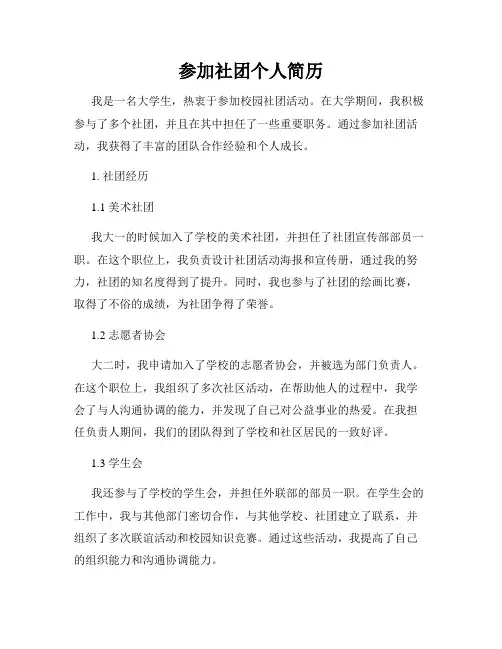 参加社团个人简历

我是一名大学生，热衷于参加校园社团活动。在大学期间，我积极参与了多个社团，并且在其中担任了一些重要职务。通过参加社团活动，我获得了丰富的团队合作经验和个人成长。

1. 社团经历

1.1 美术社团

我大一的时候加入了学校的美术社团，并担任了社团宣传部部员一职。在这个职位上，我负责设计社团活动海报和宣传册，通过我的努力，社团的知名度得到了提升。同时，我也参与了社团的绘画比赛，取得了不俗的成绩，为社团争得了荣誉。

1.2 志愿者协会

大二时，我申请加入了学校的志愿者协会，并被选为部门负责人。在这个职位上，我组织了多次社区活动，在帮助他人的过程中，我学会了与人沟通协调的能力，并发现了自己对公益事业的热爱。在我担任负责人期间，我们的团队得到了学校和社区居民的一致好评。

1.3 学生会

我还参与了学校的学生会，并担任外联部的部员一职。在学生会的工作中，我与其他部门密切合作，与其他学校、社团建立了联系，并组织了多次联谊活动和校园知识竞赛。通过这些活动，我提高了自己的组织能力和沟通协调能力。